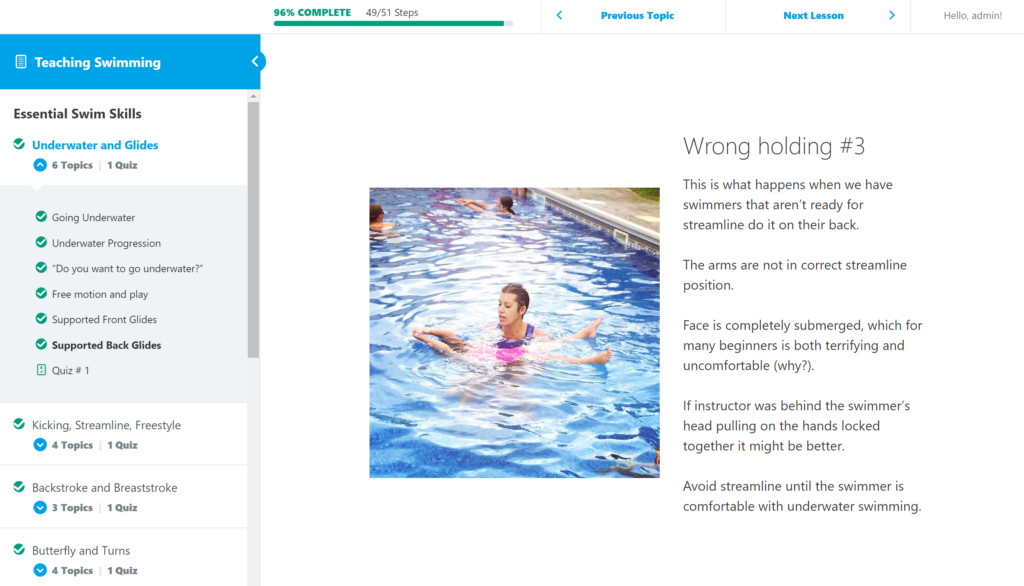 96% COMPLETE 49/51 Steps

Previous Topic

Next Lesson

Hello, admin!

Teaching Swimming

Essential Swim Skills

Underwater and Glides

6 Topics | 1 Quiz

Going Underwater

Underwater Progression

"Do you want to go underwater?"

Free motion and play

Supported Front Glides

Supported Back Glides

Quiz # 1

Kicking, Streamline, Freestyle

4 Topics | 1 Quiz

Backstroke and Breaststroke

3 Topics | 1 Quiz

Butterfly and Turns

4 Topics | 1 Quiz

Wrong holding #3

This is what happens when we have swimmers that aren't ready for streamline do it on their back.

The arms are not in correct streamline position.

Face is completely submerged, which for many beginners is both terrifying and uncomfortable (why?).

If instructor was behind the swimmer's head pulling on the hands locked together it might be better.

Avoid streamline until the swimmer is comfortable with underwater swimming.